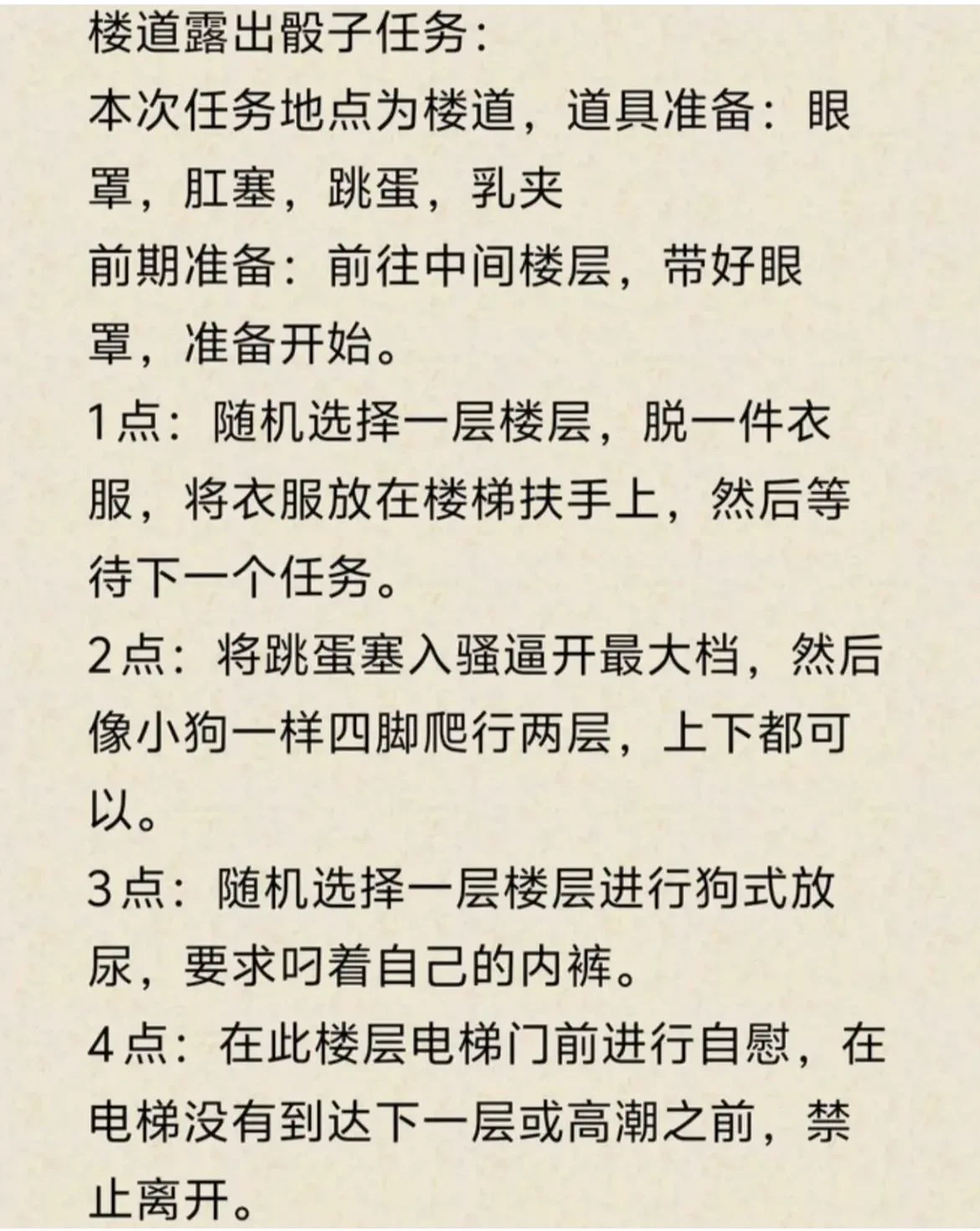 楼道露出骰子任务：
本次任务地点为楼道，道具准备：眼罩，肛塞，跳蛋，乳夹
前期准备：前往中间楼层，带好眼罩，准备开始。
1点：随机选择一层楼层，脱一件衣服，将衣服放在楼梯扶手上，然后等待下一个任务。
2点：将跳蛋塞入骚逼开最大档，然后像小狗一样四脚爬行两层，上下都可以。
3点：随机选择一层楼层进行狗式放尿，要求叼着自己的内裤。
4点：在此楼层电梯门前进行自慰，在电梯没有到达下一层或高潮之前，禁止离开。